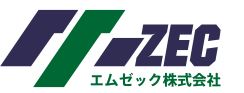 ZEC
エムゼック株式会社